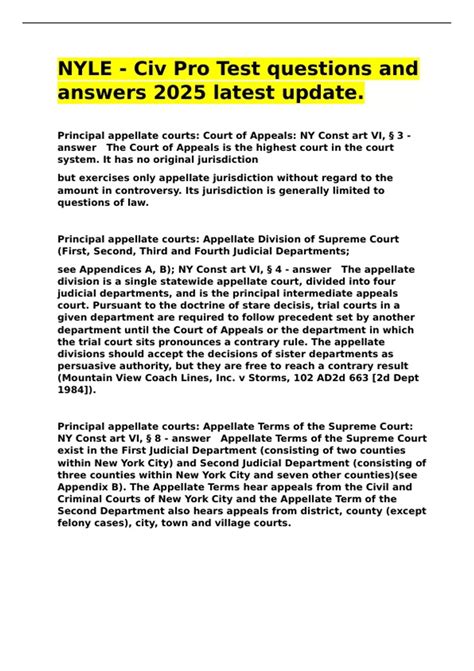 NYLE - Civ Pro Test questions and answers 2025 latest update.

Principal appellate courts: Court of Appeals: NY Const art VI, § 3 - answer The Court of Appeals is the highest court in the court system. It has no original jurisdiction

but exercises only appellate jurisdiction without regard to the amount in controversy. Its jurisdiction is generally limited to questions of law.

Principal appellate courts: Appellate Division of Supreme Court (First, Second, Third and Fourth Judicial Departments;

see Appendices A, B); NY Const art VI, § 4 - answer The appellate division is a single statewide appellate court, divided into four judicial departments, and is the principal intermediate appeals court. Pursuant to the doctrine of stare decisis, trial courts in a given department are required to follow precedent set by another department until the Court of Appeals or the department in which the trial court sits pronounces a contrary rule. The appellate divisions should accept the decisions of sister departments as persuasive authority, but they are free to reach a contrary result (Mountain View Coach Lines, Inc. v Storms, 102 AD2d 663 [2d Dept 1984]).

Principal appellate courts: Appellate Terms of the Supreme Court: NY Const art VI, § 8 - answer Appellate Terms of the Supreme Court exist in the First Judicial Department (consisting of two counties within New York City) and Second Judicial Department (consisting of three counties within New York City and seven other counties)(see Appendix B). The Appellate Terms hear appeals from the Civil and Criminal Courts of New York City and the Appellate Term of the Second Department also hears appeals from district, county (except felony cases), city, town and village courts.